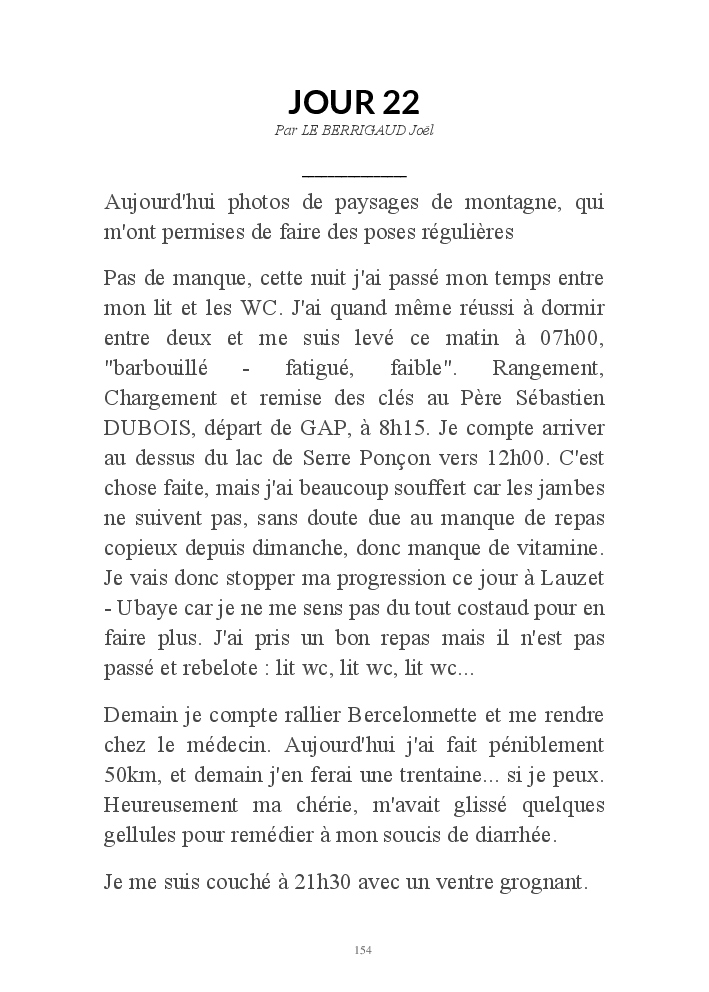 JOUR 22

Par LE BERRIGAUD Joël

Aujourd'hui photos de paysages de montagne, qui m'ont permises de faire des poses régulières

Pas de manque, cette nuit j'ai passé mon temps entre mon lit et les WC. J'ai quand même réussi à dormir entre deux et me suis levé ce matin à 07h00, "barbouillé - fatigué, faible". Rangement, Chargement et remise des clés au Père Sébastien DUBOIS, départ de GAP, à 8h15. Je compte arriver au dessus du lac de Serre Ponçon vers 12h00. C'est chose faite, mais j'ai beaucoup souffert car les jambes ne suivent pas, sans doute due au manque de repas copieux depuis dimanche, donc manque de vitamine. Je vais donc stopper ma progression ce jour à Lauzet - Ubaye car je ne me sens pas du tout costaud pour en faire plus. J'ai pris un bon repas mais il n'est pas passé et rebelote : lit wc, lit wc, lit wc...

Demain je compte rallier Bercelonnette et me rendre chez le médecin. Aujourd'hui j'ai fait péniblement 50km, et demain j'en ferai une trentaine... si je peux. Heureusement ma chérie, m'avait glissé quelques gellules pour remédier à mon soucis de diarrhée.

Je me suis couché à 21h30 avec un ventre grognant.

154